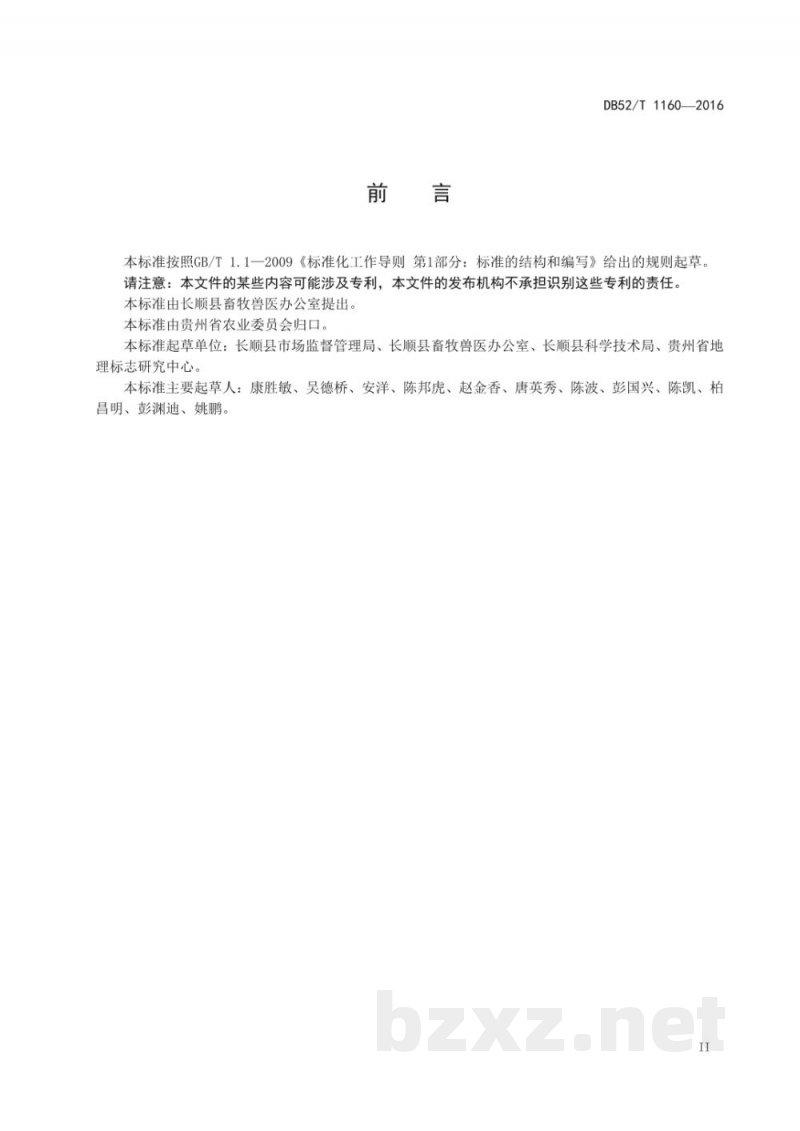 DB52/T 1160—2016

前　言

本标准按照GB/T 1.1—2009《标准化工作导则 第1部分：标准的结构和编写》给出的规则起草。

请注意：本文件的某些内容可能涉及专利，本文件的发布机构不承担识别这些专利的责任。

本标准由长顺县畜牧兽医办公室提出。

本标准由贵州省农业委员会归口。

本标准起草单位：长顺县市场监督管理局、长顺县畜牧兽医办公室、长顺县科学技术局、贵州省地理标志研究中心。

本标准主要起草人：康胜敏、吴德桥、安洋、陈邦虎、赵金香、唐英秀、陈波、彭国兴、陈凯、柏昌明、彭渊迪、姚鹏。

bzxz.net

II